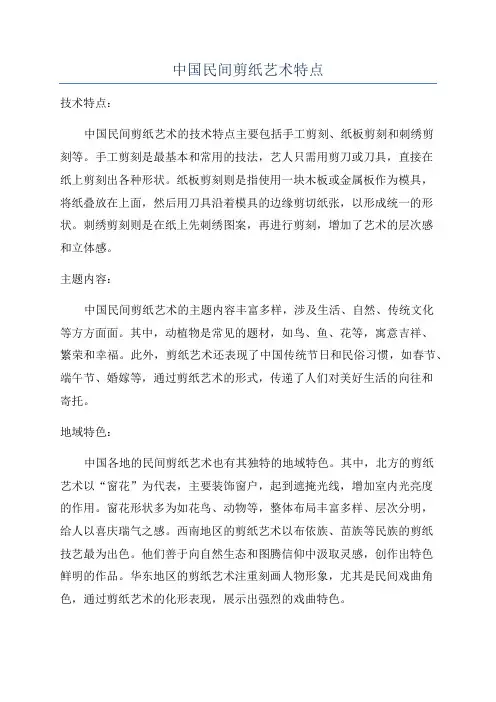 中国民间剪纸艺术特点

技术特点：

中国民间剪纸艺术的技术特点主要包括手工剪刻、纸板剪刻和刺绣剪刻等。手工剪刻是最基本和常用的技法，艺人只需用剪刀或刀具，直接在纸上剪刻出各种形状。纸板剪刻则是指使用一块木板或金属板作为模具，将纸叠放在上面，然后用刀具沿着模具的边缘剪切纸张，以形成统一的形状。刺绣剪刻则是在纸上先刺绣图案，再进行剪刻，增加了艺术的层次感和立体感。

主题内容：

中国民间剪纸艺术的主题内容丰富多样，涉及生活、自然、传统文化等方方面面。其中，动植物是常见的题材，如鸟、鱼、花等，寓意吉祥、繁荣和幸福。此外，剪纸艺术还表现了中国传统节日和民俗习惯，如春节、端午节、婚嫁等，通过剪纸艺术的形式，传递了人们对美好生活的向往和寄托。

地域特色：

中国各地的民间剪纸艺术也有其独特的地域特色。其中，北方的剪纸艺术以“窗花”为代表，主要装饰窗户，起到遮掩光线，增加室内光亮度的作用。窗花形状多为如花鸟、动物等，整体布局丰富多样、层次分明，给人以喜庆瑞气之感。西南地区的剪纸艺术以布依族、苗族等民族的剪纸技艺最为出色。他们善于向自然生态和图腾信仰中汲取灵感，创作出特色鲜明的作品。华东地区的剪纸艺术注重刻画人物形象，尤其是民间戏曲角色，通过剪纸艺术的化形表现，展示出强烈的戏曲特色。